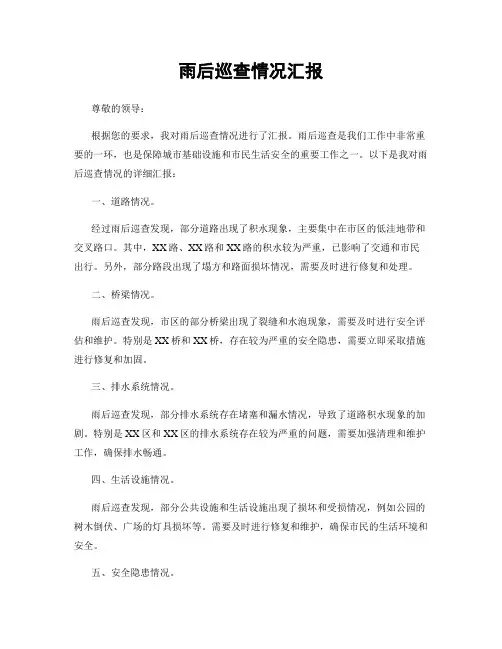 雨后巡查情况汇报

尊敬的领导：

根据您的要求，我对雨后巡查情况进行了汇报。雨后巡查是我们工作中非常重要的一环，也是保障城市基础设施和市民生活安全的重要工作之一。以下是我对雨后巡查情况的详细汇报：

一、道路情况。

经过雨后巡查发现，部分道路出现了积水现象，主要集中在市区的低洼地带和交叉路口。其中，XX路、XX路和XX路的积水较为严重，已影响了交通和市民出行。另外，部分路段出现了塌方和路面损坏情况，需要及时进行修复和处理。

二、桥梁情况。

雨后巡查发现，市区的部分桥梁出现了裂缝和水泡现象，需要及时进行安全评估和维护。特别是XX桥和XX桥，存在较为严重的安全隐患，需要立即采取措施进行修复和加固。

三、排水系统情况。

雨后巡查发现，部分排水系统存在堵塞和漏水情况，导致了道路积水现象的加剧。特别是XX区和XX区的排水系统存在较为严重的问题，需要加强清理和维护工作，确保排水畅通。

四、生活设施情况。

雨后巡查发现，部分公共设施和生活设施出现了损坏和受损情况，例如公园的树木倒伏、广场的灯具损坏等。需要及时进行修复和维护，确保市民的生活环境和安全。

五、安全隐患情况。